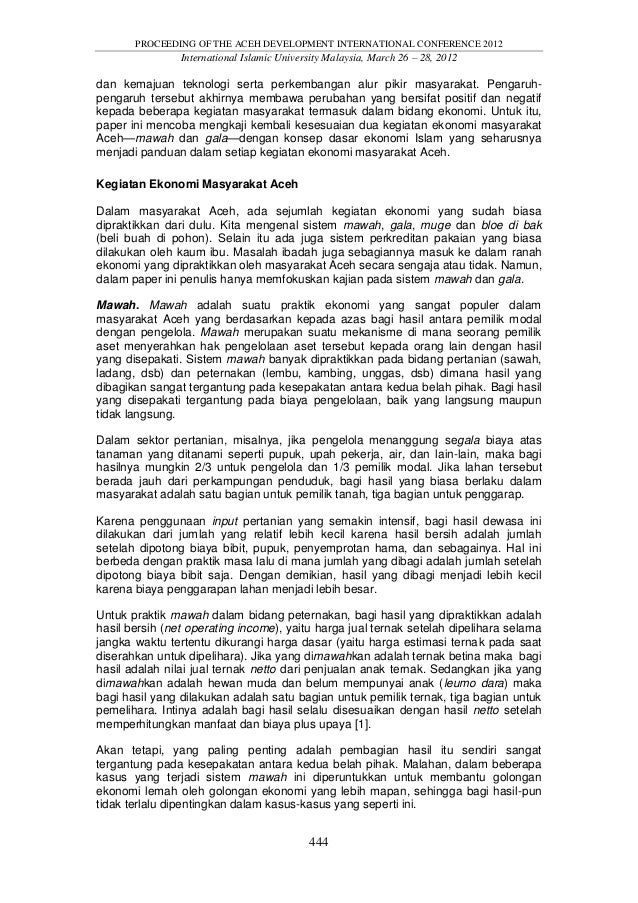 PROCEEDING OF THE ACEH DEVELOPMENT INTERNATIONAL CONFERENCE 2012
International Islamic University Malaysia, March 26 – 28, 2012

dan kemajuan teknologi serta perkembangan alur pikir masyarakat. Pengaruh-pengaruh tersebut akhirnya membawa perubahan yang bersifat positif dan negatif kepada beberapa kegiatan masyarakat termasuk dalam bidang ekonomi. Untuk itu, paper ini mencoba mengkaji kembali kesesuaian dua kegiatan ekonomi masyarakat Aceh—mawah dan gala—dengan konsep dasar ekonomi Islam yang seharusnya menjadi panduan dalam setiap kegiatan ekonomi masyarakat Aceh.

Kegiatan Ekonomi Masyarakat Aceh

Dalam masyarakat Aceh, ada sejumlah kegiatan ekonomi yang sudah biasa dipraktikkan dari dulu. Kita mengenal sistem mawah, gala, muge dan bloe di bak (beli buah di pohon). Selain itu ada juga sistem perkreditan pakaian yang biasa dilakukan oleh kaum ibu. Masalah ibadah juga sebagiannya masuk ke dalam ranah ekonomi yang dipraktikkan oleh masyarakat Aceh secara sengaja atau tidak. Namun, dalam paper ini penulis hanya memfokuskan kajian pada sistem mawah dan gala.

Mawah. Mawah adalah suatu praktik ekonomi yang sangat populer dalam masyarakat Aceh yang berdasarkan kepada azas bagi hasil antara pemilik modal dengan pengelola. Mawah merupakan suatu mekanisme di mana seorang pemilik aset menyerahkan hak pengelolaan aset tersebut kepada orang lain dengan hasil yang disepakati. Sistem mawah banyak dipraktikkan pada bidang pertanian (sawah, ladang, dsb) dan peternakan (lembu, kambing, unggas, dsb) dimana hasil yang dibagikan sangat tergantung pada kesepakatan antara kedua belah pihak. Bagi hasil yang disepakati tergantung pada biaya pengelolaan, baik yang langsung maupun tidak langsung.

Dalam sektor pertanian, misalnya, jika pengelola menanggung segala biaya atas tanaman yang ditanami seperti pupuk, upah pekerja, air, dan lain-lain, maka bagi hasilnya mungkin 2/3 untuk pengelola dan 1/3 pemilik modal. Jika lahan tersebut berada jauh dari perkampungan penduduk, bagi hasil yang biasa berlaku dalam masyarakat adalah satu bagian untuk pemilik tanah, tiga bagian untuk penggarap.

Karena penggunaan input pertanian yang semakin intensif, bagi hasil dewasa ini dilakukan dari jumlah yang relatif lebih kecil karena hasil bersih adalah jumlah setelah dipotong biaya bibit, pupuk, penyemprotan hama, dan sebagainya. Hal ini berbeda dengan praktik masa lalu di mana jumlah yang dibagi adalah jumlah setelah dipotong biaya bibit saja. Dengan demikian, hasil yang dibagi menjadi lebih kecil karena biaya penggarapan lahan menjadi lebih besar.

Untuk praktik mawah dalam bidang peternakan, bagi hasil yang dipraktikkan adalah hasil bersih (net operating income), yaitu harga jual ternak setelah dipelihara selama jangka waktu tertentu dikurangi harga dasar (yaitu harga estimasi ternak pada saat diserahkan untuk dipelihara). Jika yang dimawahkan adalah ternak betina maka bagi hasil adalah nilai jual ternak netto dari penjualan anak ternak. Sedangkan jika yang dimawahkan adalah hewan muda dan belum mempunyai anak (leumo dara) maka bagi hasil yang dilakukan adalah satu bagian untuk pemilik ternak, tiga bagian untuk pemelihara. Intinya adalah bagi hasil selalu disesuaikan dengan hasil netto setelah memperhitungkan manfaat dan biaya plus upaya [1].

Akan tetapi, yang paling penting adalah pembagian hasil itu sendiri sangat tergantung pada kesepakatan antara kedua belah pihak. Malahan, dalam beberapa kasus yang terjadi sistem mawah ini diperuntukkan untuk membantu golongan ekonomi lemah oleh golongan ekonomi yang lebih mapan, sehingga bagi hasil-pun tidak terlalu dipentingkan dalam kasus-kasus yang seperti ini.

444